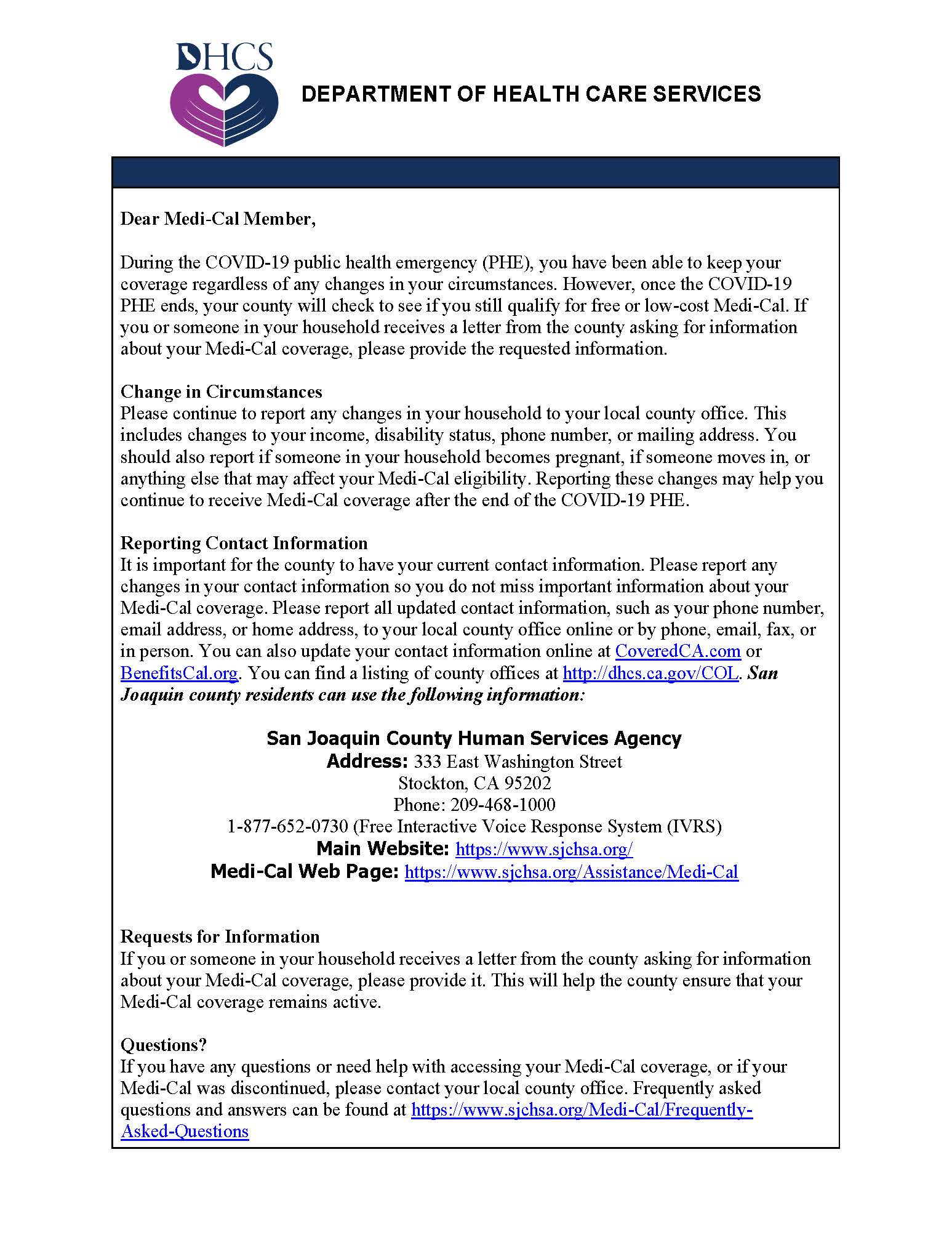 DHCS

DEPARTMENT OF HEALTH CARE SERVICES

Dear Medi-Cal Member,

During the COVID-19 public health emergency (PHE), you have been able to keep your coverage regardless of any changes in your circumstances. However, once the COVID-19 PHE ends, your county will check to see if you still qualify for free or low-cost Medi-Cal. If you or someone in your household receives a letter from the county asking for information about your Medi-Cal coverage, please provide the requested information.

Change in Circumstances
Please continue to report any changes in your household to your local county office. This includes changes to your income, disability status, phone number, or mailing address. You should also report if someone in your household becomes pregnant, if someone moves in, or anything else that may affect your Medi-Cal eligibility. Reporting these changes may help you continue to receive Medi-Cal coverage after the end of the COVID-19 PHE.

Reporting Contact Information
It is important for the county to have your current contact information. Please report any changes in your contact information so you do not miss important information about your Medi-Cal coverage. Please report all updated contact information, such as your phone number, email address, or home address, to your local county office online or by phone, email, fax, or in person. You can also update your contact information online at CoveredCA.com or BenefitsCal.org. You can find a listing of county offices at http://dhcs.ca.gov/COL. San Joaquin county residents can use the following information:

San Joaquin County Human Services Agency
Address: 333 East Washington Street
Stockton, CA 95202
Phone: 209-468-1000
1-877-652-0730 (Free Interactive Voice Response System (IVRS)
Main Website: https://www.sjchsa.org/
Medi-Cal Web Page: https://www.sjchsa.org/Assistance/Medi-Cal

Requests for Information
If you or someone in your household receives a letter from the county asking for information about your Medi-Cal coverage, please provide it. This will help the county ensure that your Medi-Cal coverage remains active.

Questions?
If you have any questions or need help with accessing your Medi-Cal coverage, or if your Medi-Cal was discontinued, please contact your local county office. Frequently asked questions and answers can be found at https://www.sjchsa.org/Medi-Cal/Frequently-Asked-Questions